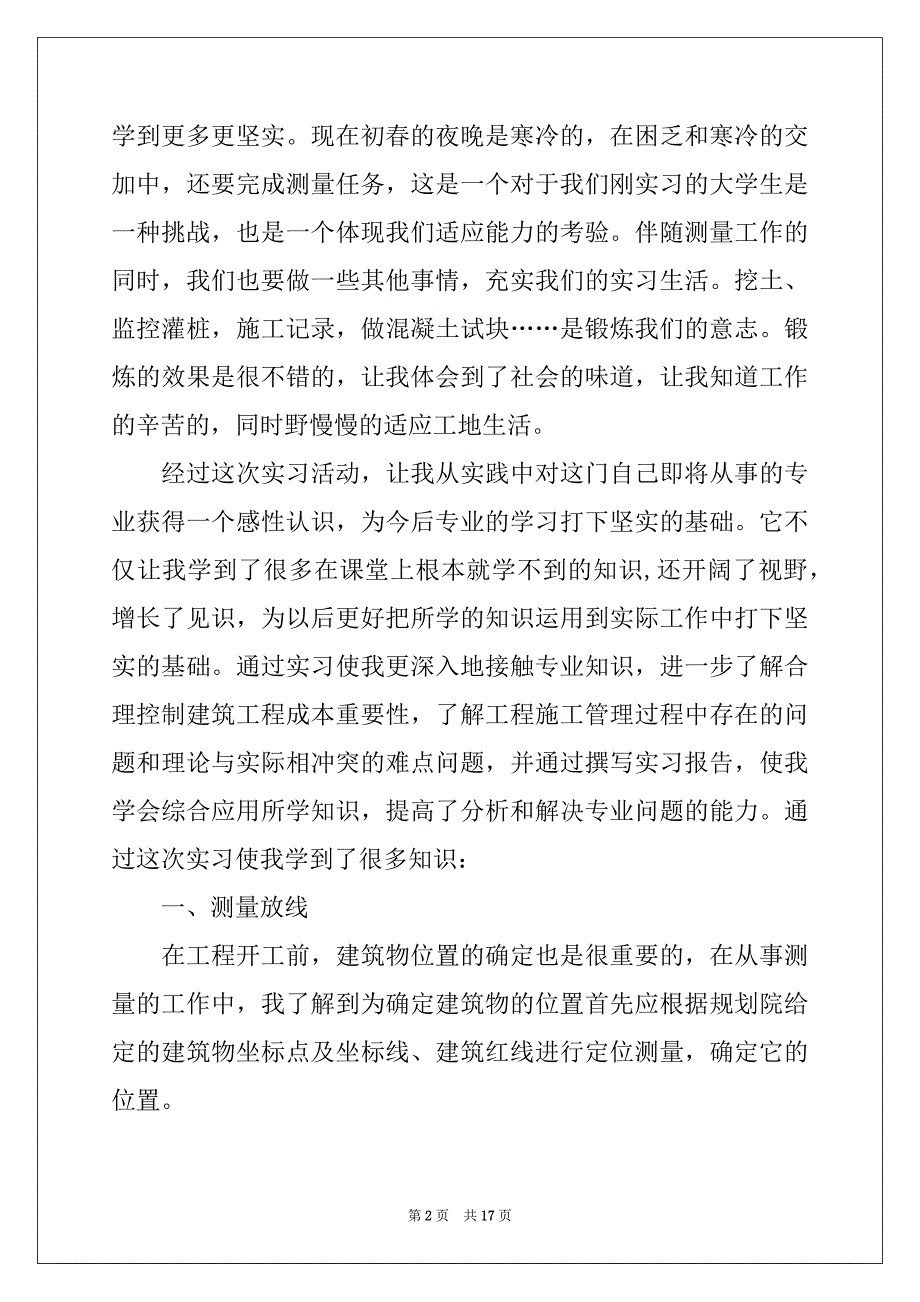 学到更多更坚实。现在初春的夜晚是寒冷的，在困乏和寒冷的交加中，还要完成测量任务，这是一个对于我们刚实习的大学生是一种挑战，也是一个体现我们适应能力的考验。伴随测量工作的同时，我们也要做一些其他事情，充实我们的实习生活。挖土、监控灌桩，施工记录，做混凝土试块……是锻炼我们的意志。锻炼的效果是很不错的，让我体会到了社会的味道，让我知道工作的辛苦的，同时野慢慢的适应工地生活。

经过这次实习活动，让我从实践中对这门自己即将从事的专业获得一个感性认识，为今后专业的学习打下坚实的基础。它不仅让我学到了很多在课堂上根本就学不到的知识,还开阔了视野，增长了见识，为以后更好把所学的知识运用到实际工作中打下坚实的基础。通过实习使我更深入地接触专业知识，进一步了解合理控制建筑工程成本重要性，了解工程施工管理过程中存在的问题和理论与实际相冲突的难点问题，并通过撰写实习报告，使我学会综合应用所学知识，提高了分析和解决专业问题的能力。通过这次实习使我学到了很多知识：

一、测量放线

在工程开工前，建筑物位置的确定也是很重要的，在从事测量的工作中，我了解到为确定建筑物的位置首先应根据规划院给定的建筑物坐标点及坐标线、建筑红线进行定位测量，确定它的位置。

第 2 页 共 17 页